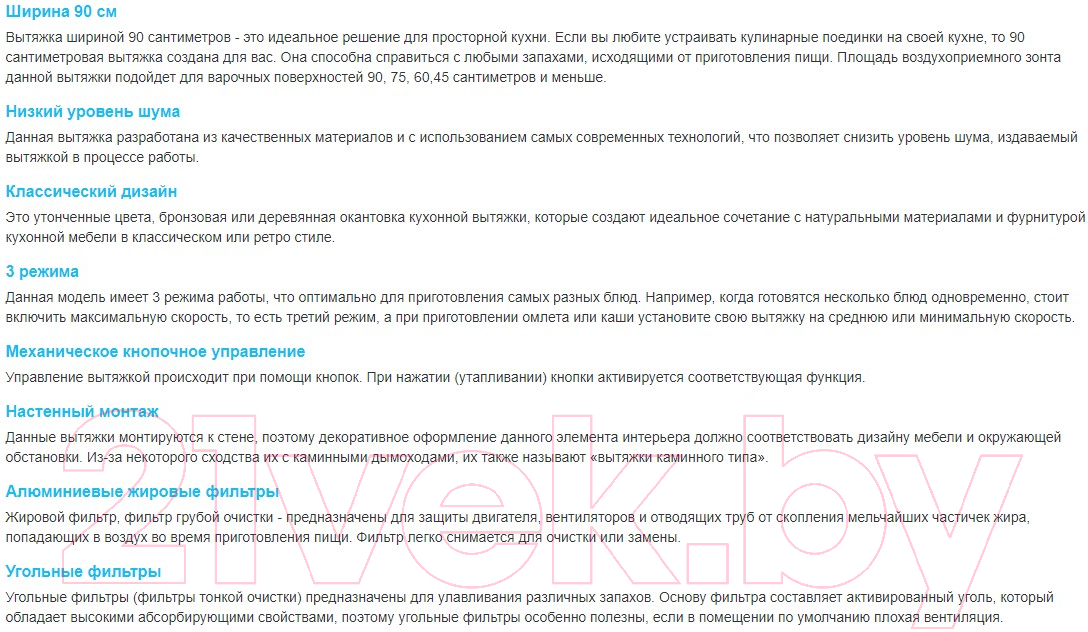 Ширина 90 см

Вытяжка шириной 90 сантиметров - это идеальное решение для просторной кухни. Если вы любите устраивать кулинарные поединки на своей кухне, то 90 сантиметровая вытяжка создана для вас. Она способна справиться с любыми запахами, исходящими от приготовления пищи. Площадь воздухоприемного зонта данной вытяжки подойдет для варочных поверхностей 90, 75, 60,45 сантиметров и меньше.

Низкий уровень шума

Данная вытяжка разработана из качественных материалов и с использованием самых современных технологий, что позволяет снизить уровень шума, издаваемый вытяжкой в процессе работы.

Классический дизайн

Это утонченные цвета, бронзовая или деревянная окантовка кухонной вытяжки, которые создают идеальное сочетание с натуральными материалами и фурнитурой кухонной мебели в классическом или ретро стиле.

3 режима

Данная модель имеет 3 режима работы, что оптимально для приготовления самых разных блюд. Например, когда готовятся несколько блюд одновременно, стоит включить максимальную скорость, то есть третий режим, а при приготовлении омлета или каши установите свою вытяжку на среднюю или минимальную скорость.

Механическое кнопочное управление

Управление вытяжкой происходит при помощи кнопок. При нажатии (утапливании) кнопки активируется соответствующая функция.

Настенный монтаж

Данные вытяжки монтируются к стене, поэтому декоративное оформление данного элемента интерьера должно соответствовать дизайну мебели и окружающей обстановки. Из-за некоторого сходства их с каминными дымоходами, их также называют «вытяжки каминного типа».

Алюминиевые жировые фильтры

Жировой фильтр, фильтр грубой очистки - предназначены для защиты двигателя, вентиляторов и отводящих труб от скопления мельчайших частичек жира, попадающих в воздух во время приготовления пищи. Фильтр легко снимается для очистки или замены.

Угольные фильтры

Угольные фильтры (фильтры тонкой очистки) предназначены для улавливания различных запахов. Основу фильтра составляет активированный уголь, который обладает высокими абсорбирующими свойствами, поэтому угольные фильтры особенно полезны, если в помещении по умолчанию плохая вентиляция.

21vek.by